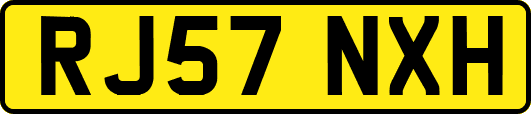 RJ57 NXH